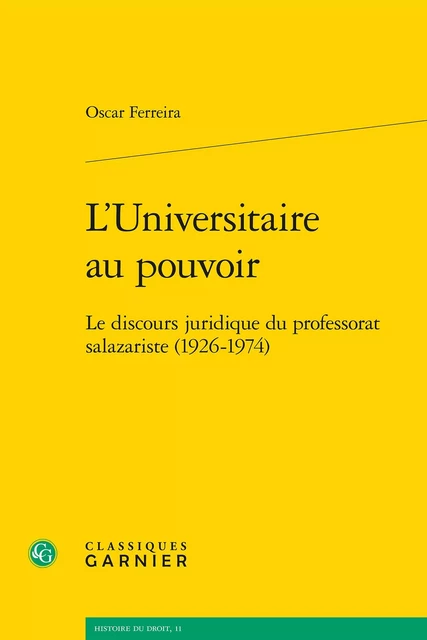 Oscar Ferreira

L'Universitaire au pouvoir

Le discours juridique du professorat salazariste (1926-1974)

CG

CLASSIQUES GARNIER

HISTOIRE DU DROIT, 11